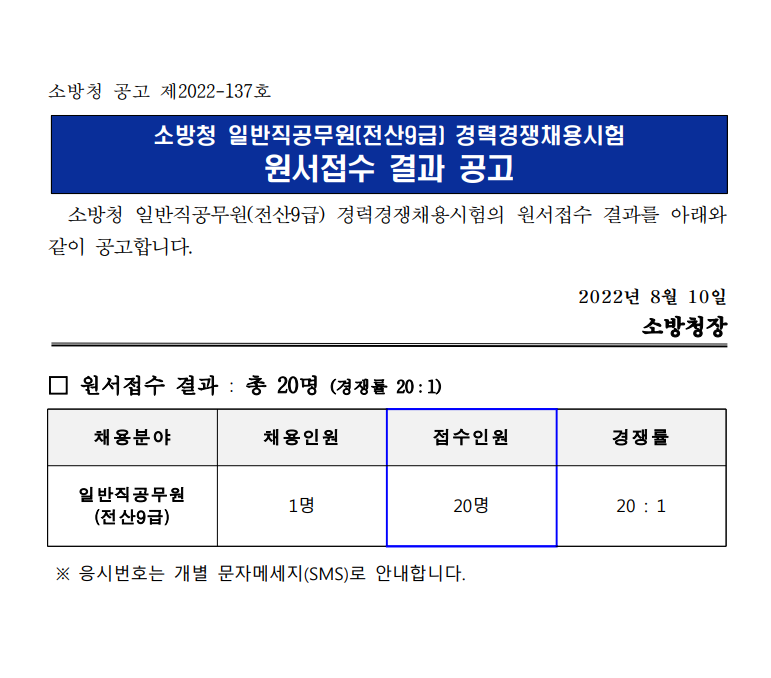 소방청 공고 제2022-137호

소방청 일반직공무원(전산9급) 경력경쟁채용시험
원서접수 결과 공고

소방청 일반직공무원(전산9급) 경력경쟁채용시험의 원서접수 결과를 아래와 같이 공고합니다.

2022년 8월 10일
소방청장

□ 원서접수 결과 : 총 20명 (경쟁률 20 : 1)

| 채용분야 | 채용인원 | 접수인원 | 경쟁률 |
|---|---|---|---|
| 일반직공무원 (전산9급) | 1명 | 20명 | 20 : 1 |

※ 응시번호는 개별 문자메세지(SMS)로 안내합니다.